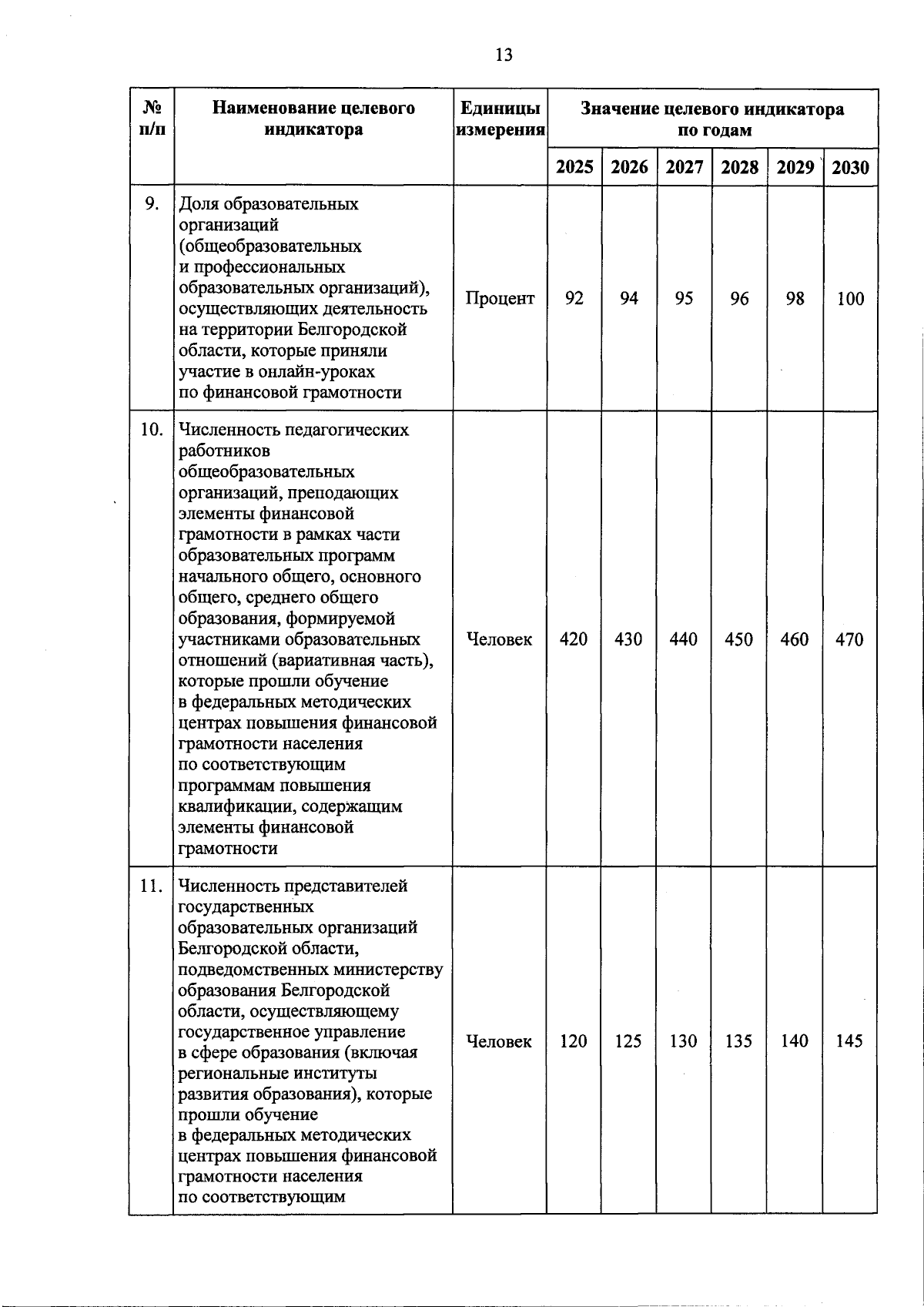 13

| № п/п | Наименование целевого индикатора | Единицы измерения | Значение целевого индикатора по годам | | | | | |
|---|---|---|---|---|---|---|---|---|
| | | | 2025 | 2026 | 2027 | 2028 | 2029 | 2030 |
| 9. | Доля образовательных организаций (общеобразовательных и профессиональных образовательных организаций), осуществляющих деятельность на территории Белгородской области, которые приняли участие в онлайн-уроках по финансовой грамотности | Процент | 92 | 94 | 95 | 96 | 98 | 100 |
| 10. | Численность педагогических работников общеобразовательных организаций, преподающих элементы финансовой грамотности в рамках части образовательных программ начального общего, основного общего, среднего общего образования, формируемой участниками образовательных отношений (вариативная часть), которые прошли обучение в федеральных методических центрах повышения финансовой грамотности населения по соответствующим программам повышения квалификации, содержащим элементы финансовой грамотности | Человек | 420 | 430 | 440 | 450 | 460 | 470 |
| 11. | Численность представителей государственных образовательных организаций Белгородской области, подведомственных министерству образования Белгородской области, осуществляющему государственное управление в сфере образования (включая региональные институты развития образования), которые прошли обучение в федеральных методических центрах повышения финансовой грамотности населения по соответствующим | Человек | 120 | 125 | 130 | 135 | 140 | 145 |